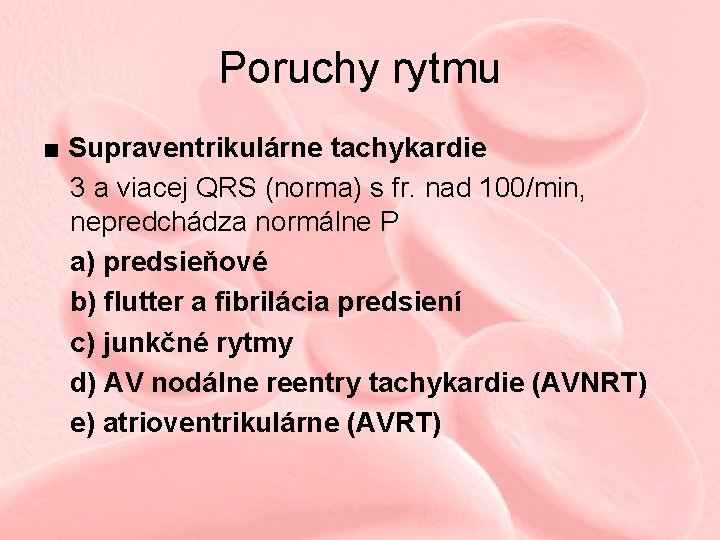 Poruchy rytmu

• Supraventrikulárne tachykardie

3 a viacej QRS (norma) s fr. nad 100/min, nepredchádza normálne P

a) predsieňové

b) flutter a fibrilácia predsiení

c) junkčné rytmy

d) AV nodálne reentry tachykardie (AVNRT)

e) atrioventrikulárne (AVRT)